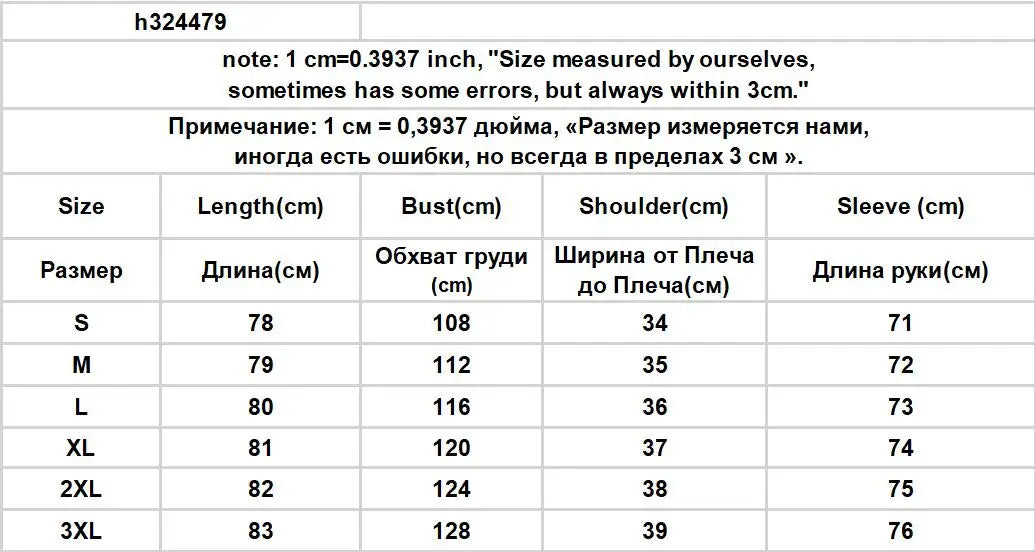 h324479

note: 1 cm=0.3937 inch, "Size measured by ourselves, sometimes has some errors, but always within 3cm."

Примечание: 1 см = 0,3937 дюйма, «Размер измеряется нами, иногда есть ошибки, но всегда в пределах 3 см ».

| Size | Length(cm) | Bust(cm) | Shoulder(cm) | Sleeve (cm) |
|---|---|---|---|---|
| Размер | Длина(см) | Обхват груди (cm) | Ширина от Плеча до Плеча(см) | Длина руки(см) |
| S | 78 | 108 | 34 | 71 |
| M | 79 | 112 | 35 | 72 |
| L | 80 | 116 | 36 | 73 |
| XL | 81 | 120 | 37 | 74 |
| 2XL | 82 | 124 | 38 | 75 |
| 3XL | 83 | 128 | 39 | 76 |